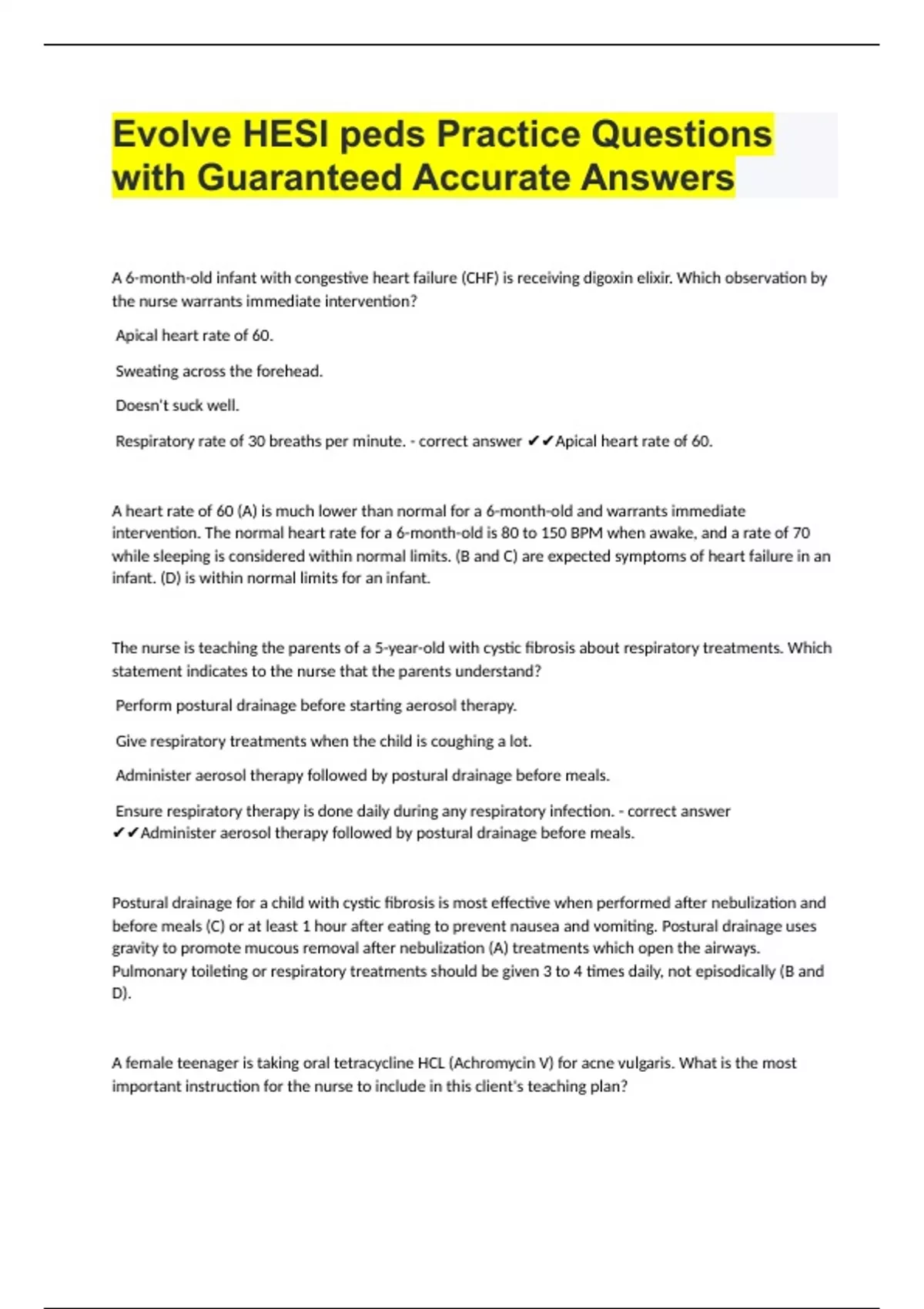 Evolve HESI peds Practice Questions with Guaranteed Accurate Answers

A 6-month-old infant with congestive heart failure (CHF) is receiving digoxin elixir. Which observation by the nurse warrants immediate intervention?

Apical heart rate of 60.

Sweating across the forehead.

Doesn't suck well.

Respiratory rate of 30 breaths per minute. - correct answer ✔✔Apical heart rate of 60.

A heart rate of 60 (A) is much lower than normal for a 6-month-old and warrants immediate intervention. The normal heart rate for a 6-month-old is 80 to 150 BPM when awake, and a rate of 70 while sleeping is considered within normal limits. (B and C) are expected symptoms of heart failure in an infant. (D) is within normal limits for an infant.

The nurse is teaching the parents of a 5-year-old with cystic fibrosis about respiratory treatments. Which statement indicates to the nurse that the parents understand?

Perform postural drainage before starting aerosol therapy.

Give respiratory treatments when the child is coughing a lot.

Administer aerosol therapy followed by postural drainage before meals.

Ensure respiratory therapy is done daily during any respiratory infection. - correct answer ✔✔Administer aerosol therapy followed by postural drainage before meals.

Postural drainage for a child with cystic fibrosis is most effective when performed after nebulization and before meals (C) or at least 1 hour after eating to prevent nausea and vomiting. Postural drainage uses gravity to promote mucous removal after nebulization (A) treatments which open the airways. Pulmonary toileting or respiratory treatments should be given 3 to 4 times daily, not episodically (B and D).

A female teenager is taking oral tetracycline HCL (Achromycin V) for acne vulgaris. What is the most important instruction for the nurse to include in this client's teaching plan?